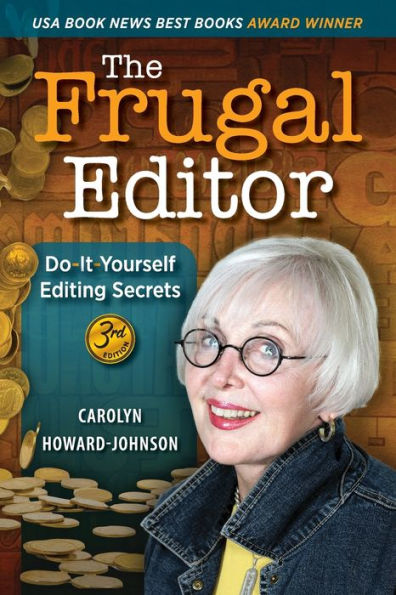 USA BOOK NEWS BEST BOOKS AWARD WINNER

The Frugal Editor

Do-It-Yourself Editing Secrets

3rd EDITION

CAROLYN HOWARD-JOHNSON